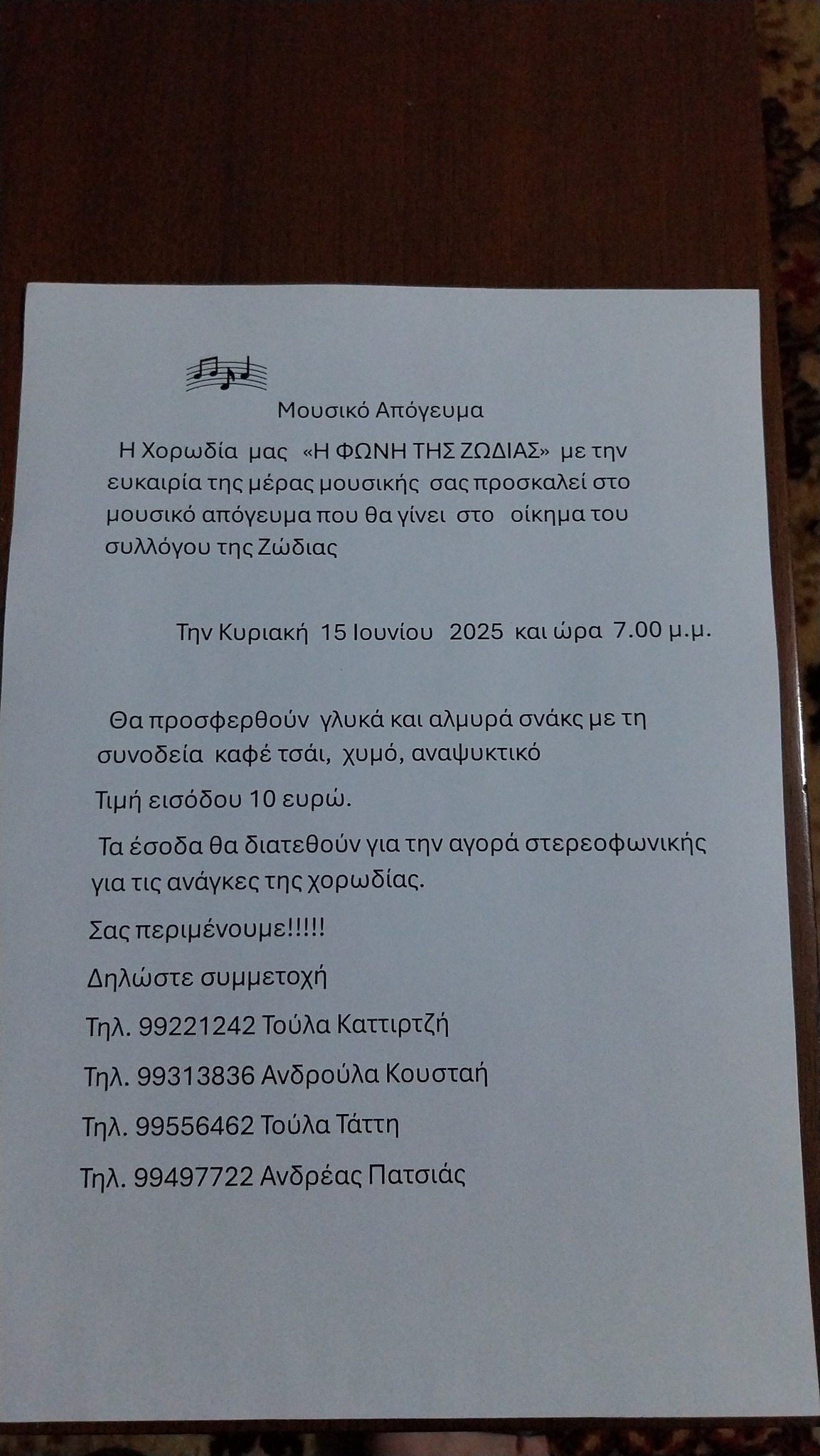 Μουσικό Απόγευμα

Η Χορωδία μας «Η ΦΩΝΗ ΤΗΣ ΖΩΔΙΑΣ» με την ευκαιρία της μέρας μουσικής σας προσκαλεί στο μουσικό απόγευμα που θα γίνει στο οίκημα του συλλόγου της Ζώδιας

Την Κυριακή 15 Ιουνίου 2025 και ώρα 7.00 μ.μ.

Θα προσφερθούν γλυκά και αλμυρά σνάκς με τη συνοδεία καφέ τσάι, χυμό, αναψυκτικό

Τιμή εισόδου 10 ευρώ.

Τα έσοδα θα διατεθούν για την αγορά στερεοφωνικής για τις ανάγκες της χορωδίας.

Σας περιμένουμε!!!!!

Δηλώστε συμμετοχή

Τηλ. 99221242 Τούλα Καττιρτζή

Τηλ. 99313836 Ανδρούλα Κουσταή

Τηλ. 99556462 Τούλα Τάττη

Τηλ. 99497722 Ανδρέας Πατσιάς